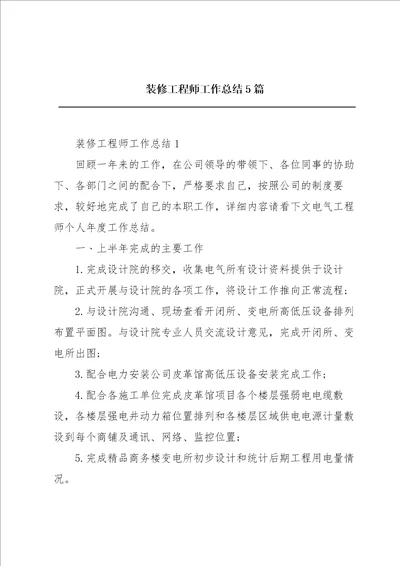 装修工程师工作总结5篇

装修工程师工作总结1

回顾一年来的工作，在公司领导的带领下、各位同事的协助下、各部门之间的配合下，严格要求自己，按照公司的制度要求，较好地完成了自己的本职工作，详细内容请看下文电气工程师个人年度工作总结。

一、上半年完成的主要工作

1.完成设计院的移交，收集电气所有设计资料提供于设计院，正式开展与设计院的各项工作，将设计工作推向正常流程；

2.与设计院沟通、现场查看开闭所、变电所高低压设备排列布置平面图。与设计院专业人员交流设计意见，完成开闭所、变电所出图；

3.配合电力安装公司皮革馆高低压设备安装完成工作；

4.配合各施工单位完成皮革馆项目各个楼层强弱电电缆敷设，各楼层强电井动力箱位置排列和各楼层区域供电电源计量敷设到每个商铺及通讯、网络、监控位置；

5.完成精品商务楼变电所初步设计和统计后期工程用电量情况。